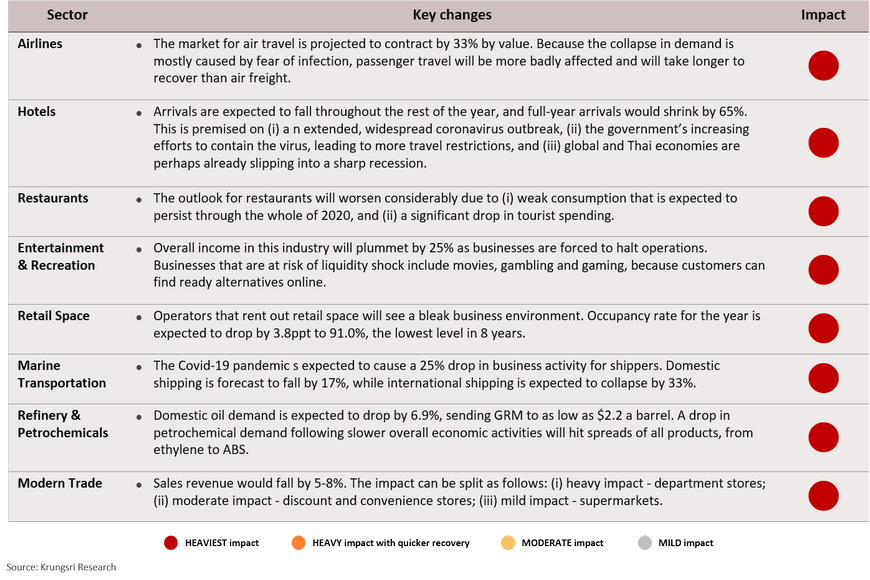 | Sector | Key changes | Impact |
|---|---|---|
| Airlines | • The market for air travel is projected to contract by 33% by value. Because the collapse in demand is mostly caused by fear of infection, passenger travel will be more badly affected and will take longer to recover than air freight. | |
| Hotels | • Arrivals are expected to fall throughout the rest of the year, and full-year arrivals would shrink by 65%. This is premised on (i) a n extended, widespread coronavirus outbreak, (ii) the government's increasing efforts to contain the virus, leading to more travel restrictions, and (iii) global and Thai economies are perhaps already slipping into a sharp recession. | |
| Restaurants | • The outlook for restaurants will worsen considerably due to (i) weak consumption that is expected to persist through the whole of 2020, and (ii) a significant drop in tourist spending. | |
| Entertainment & Recreation | • Overall income in this industry will plummet by 25% as businesses are forced to halt operations. Businesses that are at risk of liquidity shock include movies, gambling and gaming, because customers can find ready alternatives online. | |
| Retail Space | • Operators that rent out retail space will see a bleak business environment. Occupancy rate for the year is expected to drop by 3.8ppt to 91.0%, the lowest level in 8 years. | |
| Marine Transportation | • The Covid-19 pandemic s expected to cause a 25% drop in business activity for shippers. Domestic shipping is forecast to fall by 17%, while international shipping is expected to collapse by 33%. | |
| Refinery & Petrochemicals | • Domestic oil demand is expected to drop by 6.9%, sending GRM to as low as $2.2 a barrel. A drop in petrochemical demand following slower overall economic activities will hit spreads of all products, from ethylene to ABS. | |
| Modern Trade | • Sales revenue would fall by 5-8%. The impact can be split as follows: (i) heavy impact - department stores; (ii) moderate impact - discount and convenience stores; (iii) mild impact - supermarkets. | |

HEAVIEST impact HEAVY impact with quicker recovery MODERATE impact MILD impact

Source: Krungsri Research